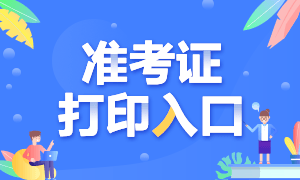 准考证
打印入口